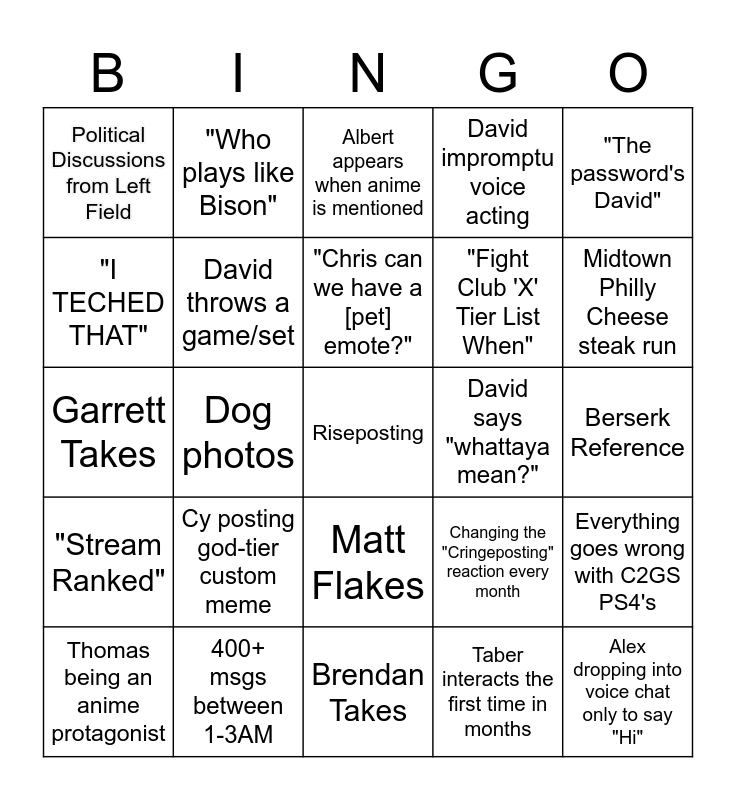 | B | I | N | G | O |
|---|---|---|---|---|
| Political Discussions from Left Field | "Who plays like Bison" | Albert appears when anime is mentioned | David impromptu voice acting | "The password's David" |
| "I TECHED THAT" | David throws a game/set | "Chris can we have a [pet] emote?" | "Fight Club 'X' Tier List When" | Midtown Philly Cheese steak run |
| Garrett Takes | Dog photos | Riseposting | David says "whattaya mean?" | Berserk Reference |
| "Stream Ranked" | Cy posting god-tier custom meme | Matt Flakes | Changing the "Cringeposting" reaction every month | Everything goes wrong with C2GS PS4's |
| Thomas being an anime protagonist | 400+ msgs between 1-3AM | Brendan Takes | Taber interacts the first time in months | Alex dropping into voice chat only to say "Hi" |